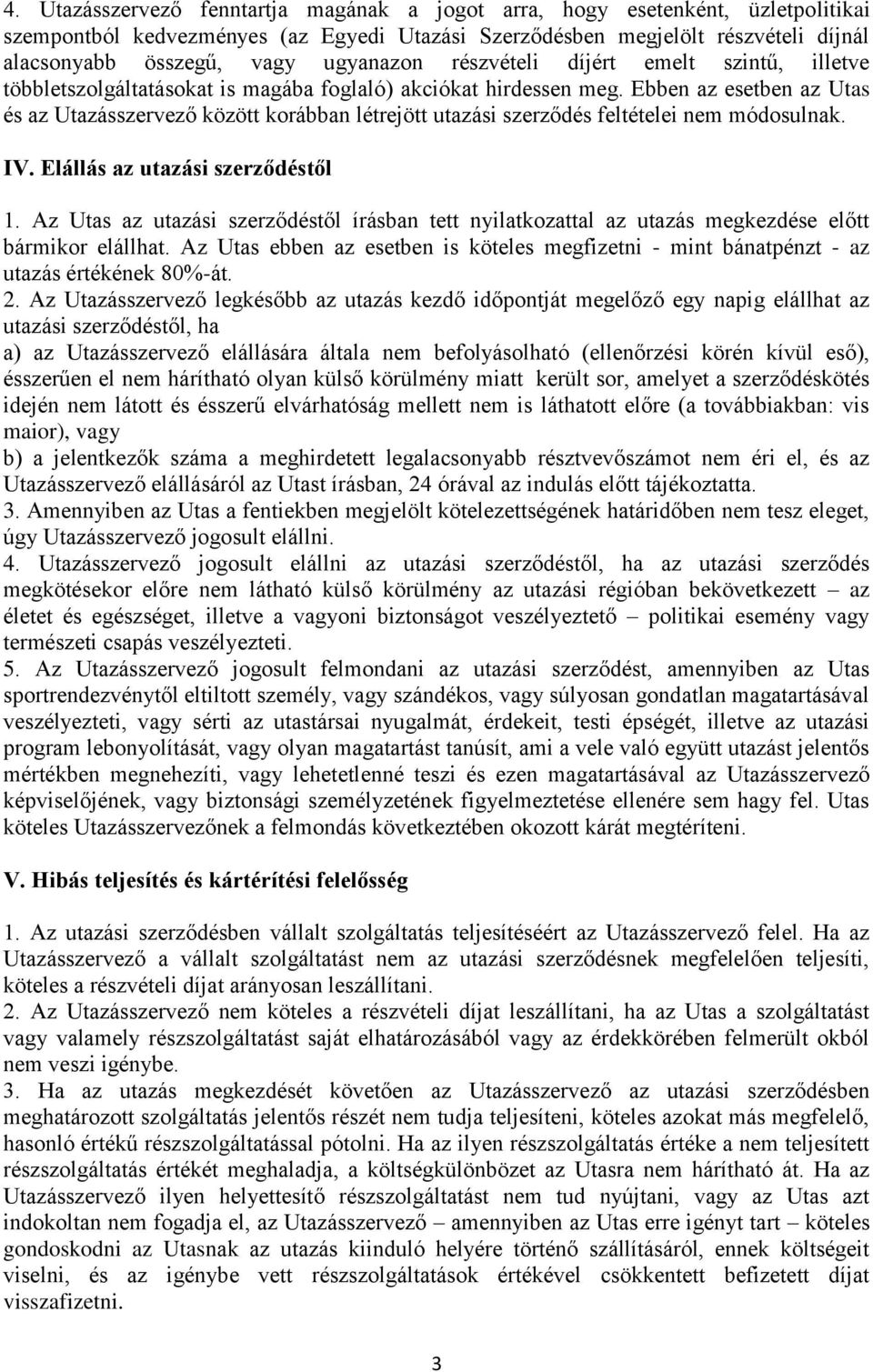 4. Utazásszervező fenntartja magának a jogot arra, hogy esetenként, üzletpolitikai szempontból kedvezményes (az Egyedi Utazási Szerződésben megjelölt részvételi díjnál alacsonyabb összegű, vagy ugyanazon részvételi díjért emelt szintű, illetve többletszolgáltatásokat is magába foglaló) akciókat hirdessen meg. Ebben az esetben az Utas és az Utazásszervező között korábban létrejött utazási szerződés feltételei nem módosulnak.

IV. Elállás az utazási szerződéstől

1. Az Utas az utazási szerződéstől írásban tett nyilatkozattal az utazás megkezdése előtt bármikor elállhat. Az Utas ebben az esetben is köteles megfizetni - mint bánatpénzt - az utazás értékének 80%-át.
2. Az Utazásszervező legkésőbb az utazás kezdő időpontját megelőző egy napig elállhat az utazási szerződéstől, ha
a) az Utazásszervező elállására általa nem befolyásolható (ellenőrzési körén kívül eső), ésszerűen el nem hárítható olyan külső körülmény miatt került sor, amelyet a szerződéskötés idején nem látott és ésszerű elvárhatóság mellett nem is láthatott előre (a továbbiakban: vis maior), vagy
b) a jelentkezők száma a meghirdetett legalacsonyabb résztvevőszámot nem éri el, és az Utazásszervező elállásáról az Utast írásban, 24 órával az indulás előtt tájékoztatta.
3. Amennyiben az Utas a fentiekben megjelölt kötelezettségének határidőben nem tesz eleget, úgy Utazásszervező jogosult elállni.
4. Utazásszervező jogosult elállni az utazási szerződéstől, ha az utazási szerződés megkötésekor előre nem látható külső körülmény az utazási régióban bekövetkezett – az életet és egészséget, illetve a vagyoni biztonságot veszélyeztető – politikai esemény vagy természeti csapás veszélyezteti.
5. Az Utazásszervező jogosult felmondani az utazási szerződést, amennyiben az Utas sportrendezvénytől eltiltott személy, vagy szándékos, vagy súlyosan gondatlan magatartásával veszélyezteti, vagy sérti az utastársai nyugalmát, érdekeit, testi épségét, illetve az utazási program lebonyolítását, vagy olyan magatartást tanúsít, ami a vele való együtt utazást jelentős mértékben megnehezíti, vagy lehetetlenné teszi és ezen magatartásával az Utazásszervező képviselőjének, vagy biztonsági személyzetének figyelmeztetése ellenére sem hagy fel. Utas köteles Utazásszervezőnek a felmondás következtében okozott kárát megtéríteni.

V. Hibás teljesítés és kártérítési felelősség

1. Az utazási szerződésben vállalt szolgáltatás teljesítéséért az Utazásszervező felel. Ha az Utazásszervező a vállalt szolgáltatást nem az utazási szerződésnek megfelelően teljesíti, köteles a részvételi díjat arányosan leszállítani.
2. Az Utazásszervező nem köteles a részvételi díjat leszállítani, ha az Utas a szolgáltatást vagy valamely részszolgáltatást saját elhatározásából vagy az érdekkörében felmerült okból nem veszi igénybe.
3. Ha az utazás megkezdését követően az Utazásszervező az utazási szerződésben meghatározott szolgáltatás jelentős részét nem tudja teljesíteni, köteles azokat más megfelelő, hasonló értékű részszolgáltatással pótolni. Ha az ilyen részszolgáltatás értéke a nem teljesített részszolgáltatás értékét meghaladja, a költségkülönbözet az Utasra nem hárítható át. Ha az Utazásszervező ilyen helyettesítő részszolgáltatást nem tud nyújtani, vagy az Utas azt indokoltan nem fogadja el, az Utazásszervező – amennyiben az Utas erre igényt tart – köteles gondoskodni az Utasnak az utazás kiinduló helyére történő szállításáról, ennek költségeit viselni, és az igénybe vett részszolgáltatások értékével csökkentett befizetett díjat visszafizetni.

3